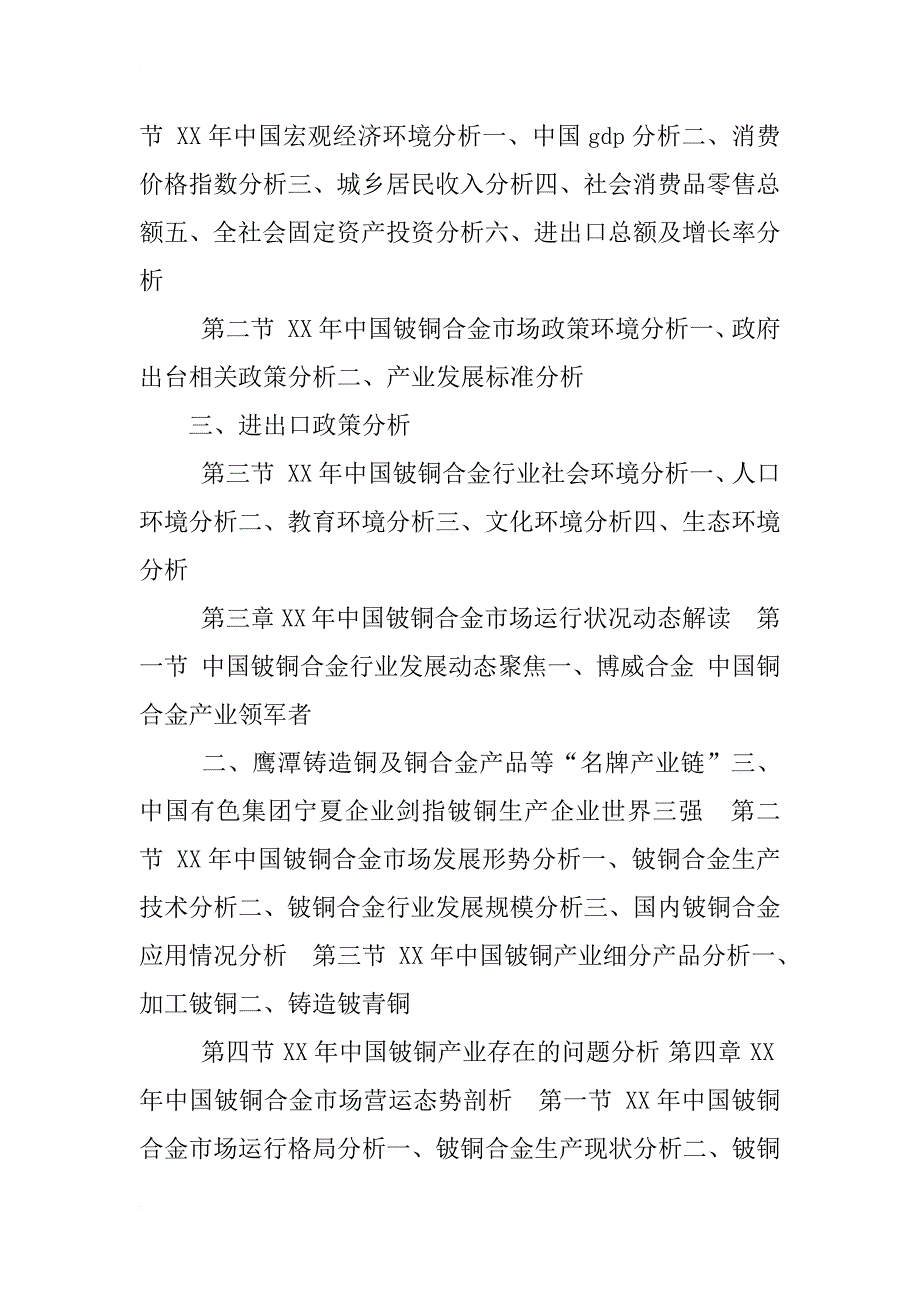 节 XX 年中国宏观经济环境分析一、中国 gdp 分析二、消费价格指数分析三、城乡居民收入分析四、社会消费品零售总额五、全社会固定资产投资分析六、进出口总额及增长率分析

第二节 XX 年中国铍铜合金市场政策环境分析一、政府出台相关政策分析二、产业发展标准分析

三、进出口政策分析

第三节 XX 年中国铍铜合金行业社会环境分析一、人口环境分析二、教育环境分析三、文化环境分析四、生态环境分析

第三章 XX 年中国铍铜合金市场运行状况动态解读 第一节 中国铍铜合金行业发展动态聚焦一、博威合金 中国铜合金产业领军者

二、鹰潭铸造铜及铜合金产品等“名牌产业链”三、中国有色集团宁夏企业剑指铍铜生产企业世界三强 第二节 XX 年中国铍铜合金市场发展形势分析一、铍铜合金生产技术分析二、铍铜合金行业发展规模分析三、国内铍铜合金应用情况分析 第三节 XX 年中国铍铜产业细分产品分析一、加工铍铜二、铸造铍青铜

第四节 XX 年中国铍铜产业存在的问题分析 第四章 XX 年中国铍铜合金市场营运态势剖析 第一节 XX 年中国铍铜合金市场运行格局分析一、铍铜合金生产现状分析二、铍铜